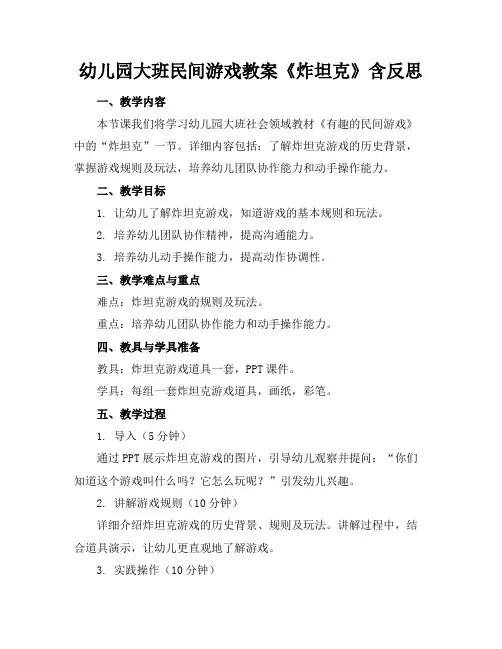 幼儿园大班民间游戏教案《炸坦克》含反思

一、教学内容

本节课我们将学习幼儿园大班社会领域教材《有趣的民间游戏》中的“炸坦克”一节。详细内容包括：了解炸坦克游戏的历史背景，掌握游戏规则及玩法，培养幼儿团队协作能力和动手操作能力。

二、教学目标

1. 让幼儿了解炸坦克游戏，知道游戏的基本规则和玩法。

2. 培养幼儿团队协作精神，提高沟通能力。

3. 培养幼儿动手操作能力，提高动作协调性。

三、教学难点与重点

难点：炸坦克游戏的规则及玩法。

重点：培养幼儿团队协作能力和动手操作能力。

四、教具与学具准备

教具：炸坦克游戏道具一套，PPT 课件。

学具：每组一套炸坦克游戏道具，画纸，彩笔。

五、教学过程

1. 导入（5 分钟）

通过 PPT 展示炸坦克游戏的图片，引导幼儿观察并提问：“你们知道这个游戏叫什么吗？它怎么玩呢？”引发幼儿兴趣。

2. 讲解游戏规则（10 分钟）

详细介绍炸坦克游戏的历史背景、规则及玩法。讲解过程中，结合道具演示，让幼儿更直观地了解游戏。

3. 实践操作（10 分钟）